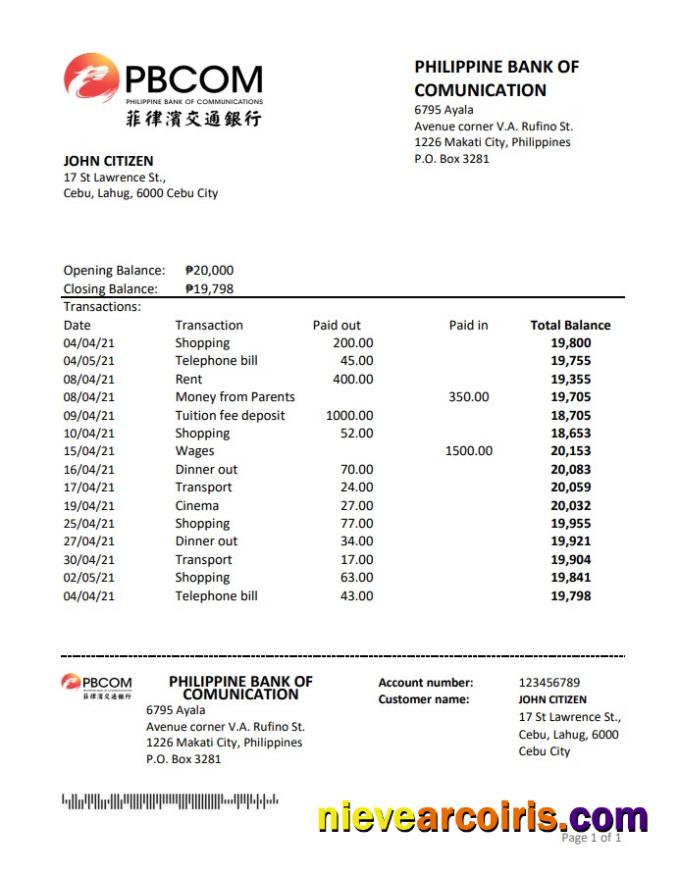 PBCOM
PHILIPPINE BANK OF COMMUNICATIONS
菲律濱交通銀行

PHILIPPINE BANK OF COMUNICATION
6795 Ayala
Avenue corner V.A. Rufino St.
1226 Makati City, Philippines
P.O. Box 3281

JOHN CITIZEN
17 St Lawrence St.,
Cebu, Lahug, 6000 Cebu City

Opening Balance: ₱20,000
Closing Balance: ₱19,798
Transactions:

| Date | Transaction | Paid out | Paid in | Total Balance |
|---|---|---|---|---|
| 04/04/21 | Shopping | 200.00 | | 19,800 |
| 04/05/21 | Telephone bill | 45.00 | | 19,755 |
| 08/04/21 | Rent | 400.00 | | 19,355 |
| 08/04/21 | Money from Parents | | 350.00 | 19,705 |
| 09/04/21 | Tuition fee deposit | 1000.00 | | 18,705 |
| 10/04/21 | Shopping | 52.00 | | 18,653 |
| 15/04/21 | Wages | | 1500.00 | 20,153 |
| 16/04/21 | Dinner out | 70.00 | | 20,083 |
| 17/04/21 | Transport | 24.00 | | 20,059 |
| 19/04/21 | Cinema | 27.00 | | 20,032 |
| 25/04/21 | Shopping | 77.00 | | 19,955 |
| 27/04/21 | Dinner out | 34.00 | | 19,921 |
| 30/04/21 | Transport | 17.00 | | 19,904 |
| 02/05/21 | Shopping | 63.00 | | 19,841 |
| 04/04/21 | Telephone bill | 43.00 | | 19,798 |

PBCOM
菲律濱交通銀行

PHILIPPINE BANK OF COMUNICATION
6795 Ayala
Avenue corner V.A. Rufino St.
1226 Makati City, Philippines
P.O. Box 3281

Account number: 123456789
Customer name: JOHN CITIZEN
17 St Lawrence St.,
Cebu, Lahug, 6000
Cebu City

nievearcoiris.com
Page 1 of 1